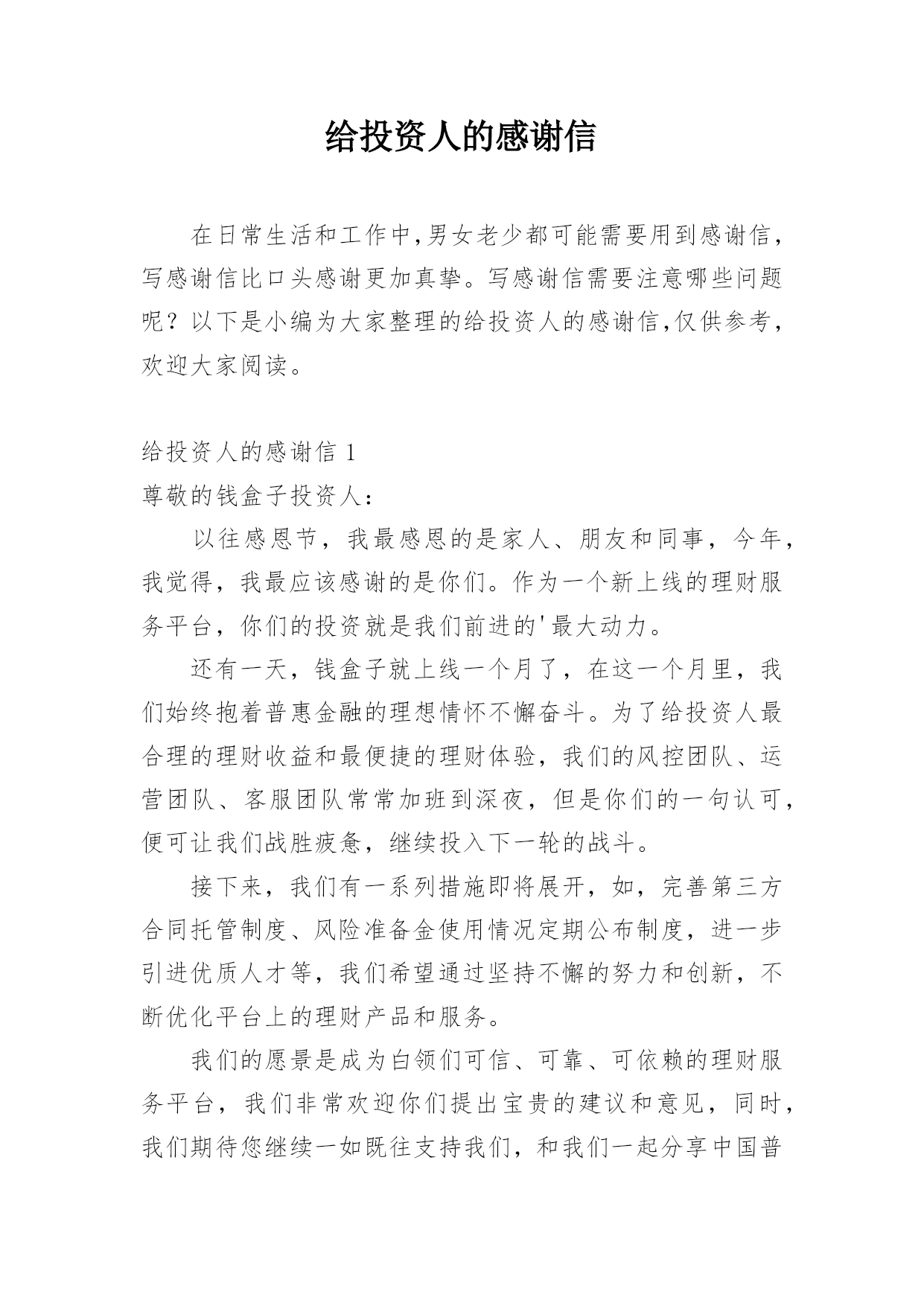 给投资人的感谢信

在日常生活和工作中,男女老少都可能需要用到感谢信,写感谢信比口头感谢更加真挚。写感谢信需要注意哪些问题呢？以下是小编为大家整理的给投资人的感谢信,仅供参考,欢迎大家阅读。

给投资人的感谢信 1

尊敬的钱盒子投资人：

以往感恩节，我最感恩的是家人、朋友和同事，今年，我觉得，我最应该感谢的是你们。作为一个新上线的理财服务平台，你们的投资就是我们前进的'最大动力。

还有一天，钱盒子就上线一个月了，在这一个月里，我们始终抱着普惠金融的理想情怀不懈奋斗。为了给投资人最合理的理财收益和最便捷的理财体验，我们的风控团队、运营团队、客服团队常常加班到深夜，但是你们的一句认可，便可让我们战胜疲惫，继续投入下一轮的战斗。

接下来，我们有一系列措施即将展开，如，完善第三方合同托管制度、风险准备金使用情况定期公布制度，进一步引进优质人才等，我们希望通过坚持不懈的努力和创新，不断优化平台上的理财产品和服务。

我们的愿景是成为白领们可信、可靠、可依赖的理财服务平台，我们非常欢迎你们提出宝贵的建议和意见，同时，我们期待您继续一如既往支持我们，和我们一起分享中国普